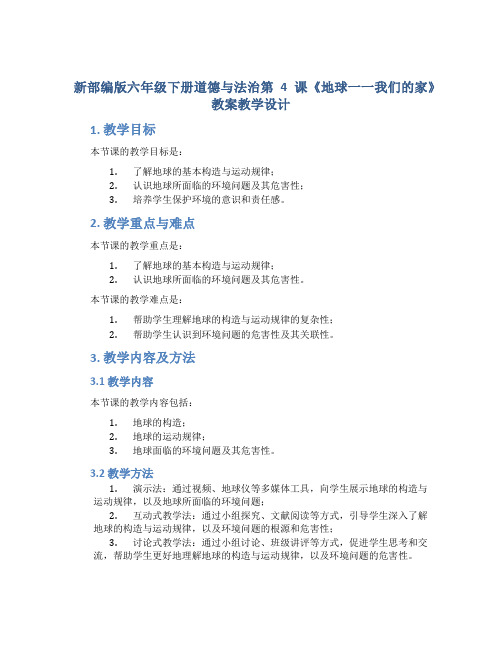 新部编版六年级下册道德与法治第 4 课《地球——我们的家》教案教学设计

1. 教学目标

本节课的教学目标是：

1. 了解地球的基本构造与运动规律；
2. 认识地球所面临的环境问题及其危害性；
3. 培养学生保护环境的意识和责任感。

2. 教学重点与难点

本节课的教学重点是：

1. 了解地球的基本构造与运动规律；
2. 认识地球所面临的环境问题及其危害性。

本节课的教学难点是：

1. 帮助学生理解地球的构造与运动规律的复杂性；
2. 帮助学生认识到环境问题的危害性及其关联性。

3. 教学内容及方法

3.1 教学内容

本节课的教学内容包括：

1. 地球的构造；
2. 地球的运动规律；
3. 地球面临的环境问题及其危害性。

3.2 教学方法

1. 演示法：通过视频、地球仪等多媒体工具，向学生展示地球的构造与运动规律，以及地球所面临的环境问题；

2. 互动式教学法：通过小组探究、文献阅读等方式，引导学生深入了解地球的构造与运动规律，以及环境问题的根源和危害性；

3. 讨论式教学法：通过小组讨论、班级讲评等方式，促进学生思考和交流，帮助学生更好地理解地球的构造与运动规律，以及环境问题的危害性。